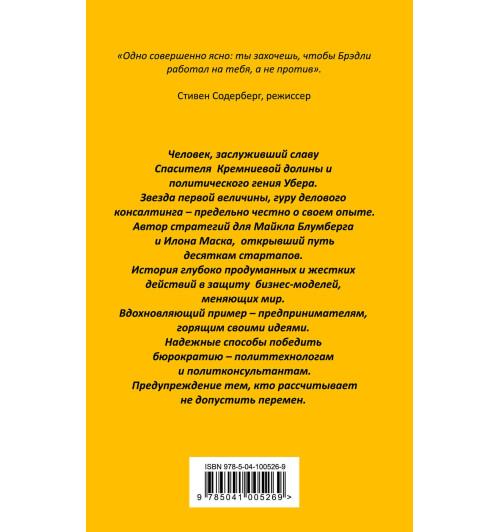 «Одно совершенно ясно: ты захочешь, чтобы Брэдли работал на тебя, а не против».

Стивен Содерберг, режиссер

Человек, заслуживший славу Спасителя Кремниевой долины и политического гения Убера.
Звезда первой величины, гуру делового консалтинга – предельно честно о своем опыте.
Автор стратегий для Майкла Блумберга и Илона Маска, открывший путь десяткам стартапов.
История глубоко продуманных и жестких действий в защиту бизнес-моделей, меняющих мир.
Вдохновляющий пример – предпринимателям, горящим своими идеями.
Надежные способы победить бюрократию – политтехнологам и политконсультантам.
Предупреждение тем, кто рассчитывает не допустить перемен.

ISBN 978-5-04-100526-9

9 785041 005269 >